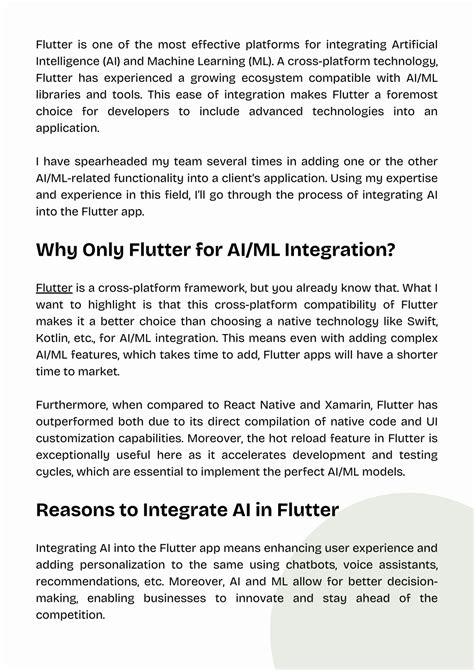 Flutter is one of the most effective platforms for integrating Artificial Intelligence (AI) and Machine Learning (ML). A cross-platform technology, Flutter has experienced a growing ecosystem compatible with AI/ML libraries and tools. This ease of integration makes Flutter a foremost choice for developers to include advanced technologies into an application.

I have spearheaded my team several times in adding one or the other AI/ML-related functionality into a client's application. Using my expertise and experience in this field, I'll go through the process of integrating AI into the Flutter app.

Why Only Flutter for AI/ML Integration?

Flutter is a cross-platform framework, but you already know that. What I want to highlight is that this cross-platform compatibility of Flutter makes it a better choice than choosing a native technology like Swift, Kotlin, etc., for AI/ML integration. This means even with adding complex AI/ML features, which takes time to add, Flutter apps will have a shorter time to market.

Furthermore, when compared to React Native and Xamarin, Flutter has outperformed both due to its direct compilation of native code and UI customization capabilities. Moreover, the hot reload feature in Flutter is exceptionally useful here as it accelerates development and testing cycles, which are essential to implement the perfect AI/ML models.

Reasons to Integrate AI in Flutter

Integrating AI into the Flutter app means enhancing user experience and adding personalization to the same using chatbots, voice assistants, recommendations, etc. Moreover, AI and ML allow for better decision-making, enabling businesses to innovate and stay ahead of the competition.